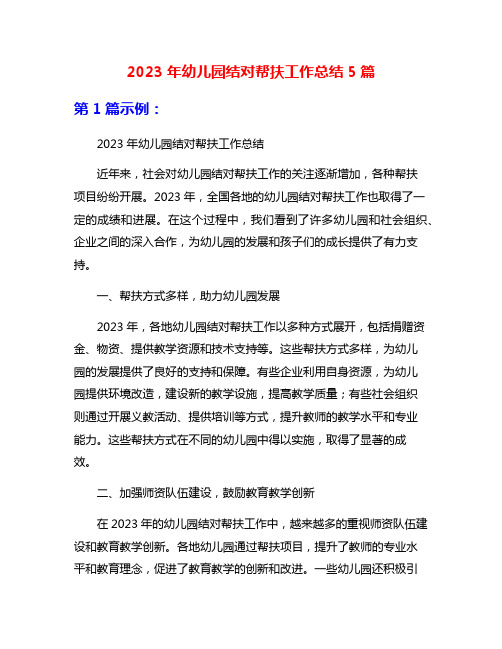 2023 年幼儿园结对帮扶工作总结 5 篇

第 1 篇示例：

2023 年幼儿园结对帮扶工作总结

近年来，社会对幼儿园结对帮扶工作的关注逐渐增加，各种帮扶项目纷纷开展。2023 年，全国各地的幼儿园结对帮扶工作也取得了一定的成绩和进展。在这个过程中，我们看到了许多幼儿园和社会组织、企业之间的深入合作，为幼儿园的发展和孩子们的成长提供了有力支持。

一、帮扶方式多样，助力幼儿园发展

2023 年，各地幼儿园结对帮扶工作以多种方式展开，包括捐赠资金、物资、提供教学资源和技术支持等。这些帮扶方式多样，为幼儿园的发展提供了良好的支持和保障。有些企业利用自身资源，为幼儿园提供环境改造，建设新的教学设施，提高教学质量；有些社会组织则通过开展义教活动、提供培训等方式，提升教师的教学水平和专业能力。这些帮扶方式在不同的幼儿园中得以实施，取得了显著的成效。

二、加强师资队伍建设，鼓励教育教学创新

在 2023 年的幼儿园结对帮扶工作中，越来越多的重视师资队伍建设和教育教学创新。各地幼儿园通过帮扶项目，提升了教师的专业水平和教育理念，促进了教育教学的创新和改进。一些幼儿园还积极引